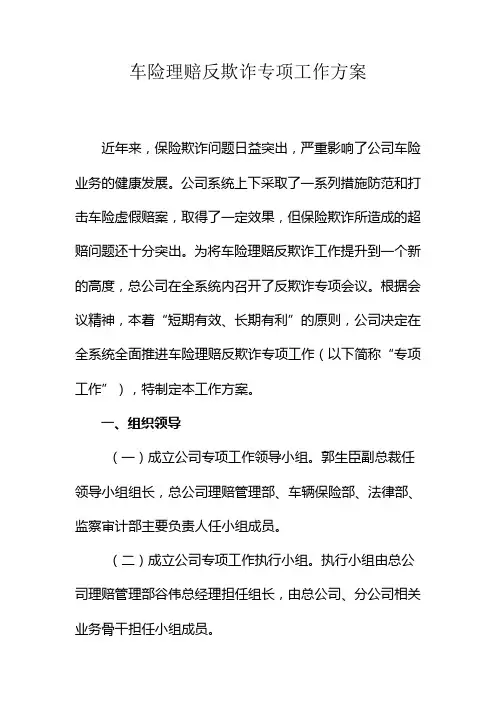 车险理赔反欺诈专项工作方案

近年来，保险欺诈问题日益突出，严重影响了公司车险业务的健康发展。公司系统上下采取了一系列措施防范和打击车险虚假赔案，取得了一定效果，但保险欺诈所造成的超赔问题还十分突出。为将车险理赔反欺诈工作提升到一个新的高度，总公司在全系统内召开了反欺诈专项会议。根据会议精神，本着“短期有效、长期有利”的原则，公司决定在全系统全面推进车险理赔反欺诈专项工作（以下简称“专项工作”），特制定本工作方案。

一、组织领导

（一）成立公司专项工作领导小组。郭生臣副总裁任领导小组组长，总公司理赔管理部、车辆保险部、法律部、监察审计部主要负责人任小组成员。

（二）成立公司专项工作执行小组。执行小组由总公司理赔管理部谷伟总经理担任组长，由总公司、分公司相关业务骨干担任小组成员。